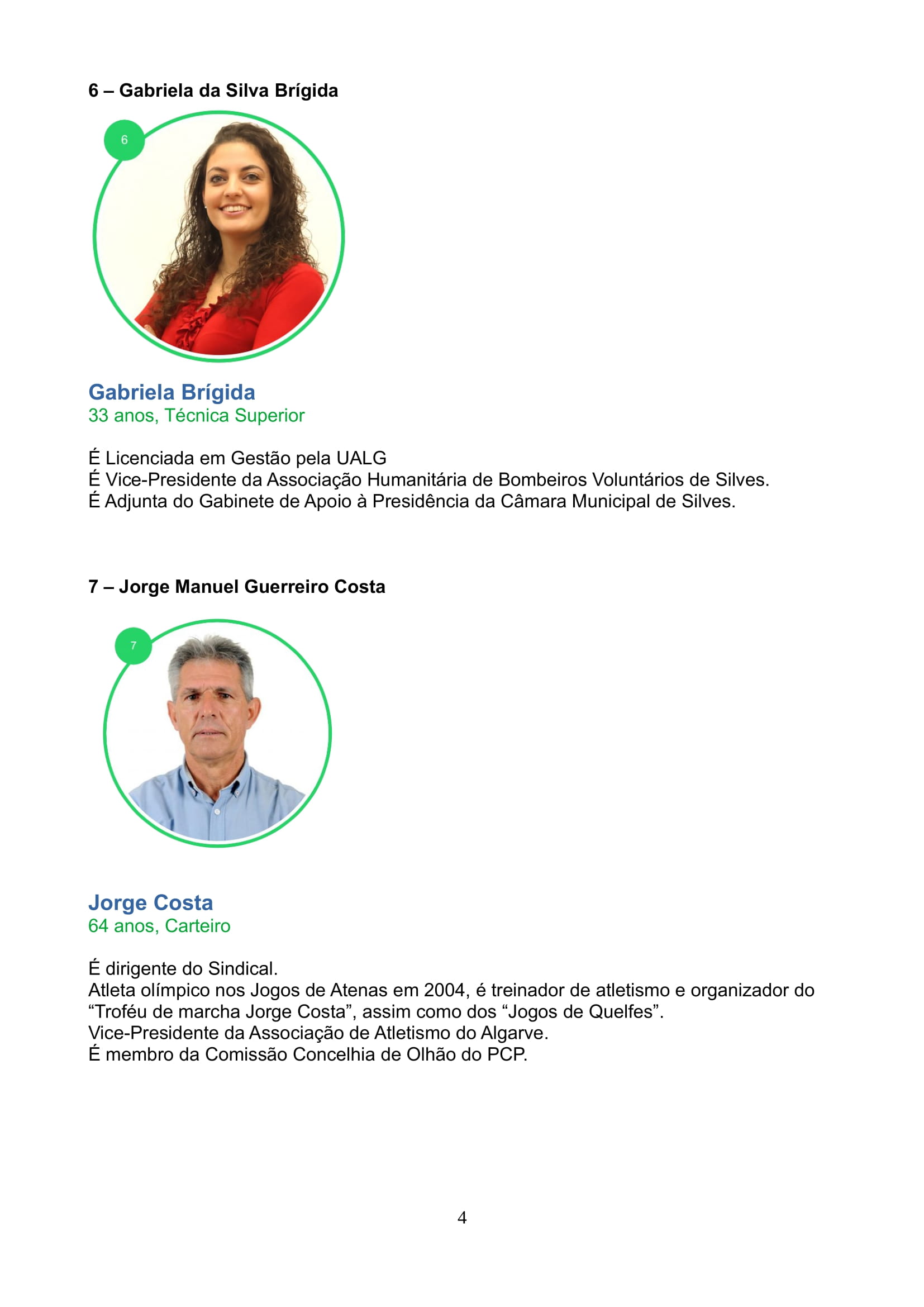 6 – Gabriela da Silva Brígida

6

Gabriela Brígida
33 anos, Técnica Superior

É Licenciada em Gestão pela UALG
É Vice-Presidente da Associação Humanitária de Bombeiros Voluntários de Silves.
É Adjunta do Gabinete de Apoio à Presidência da Câmara Municipal de Silves.

7 – Jorge Manuel Guerreiro Costa

7

Jorge Costa
64 anos, Carteiro

É dirigente do Sindical.
Atleta olímpico nos Jogos de Atenas em 2004, é treinador de atletismo e organizador do “Troféu de marcha Jorge Costa”, assim como dos “Jogos de Quelfes”.
Vice-Presidente da Associação de Atletismo do Algarve.
É membro da Comissão Concelhia de Olhão do PCP.

4